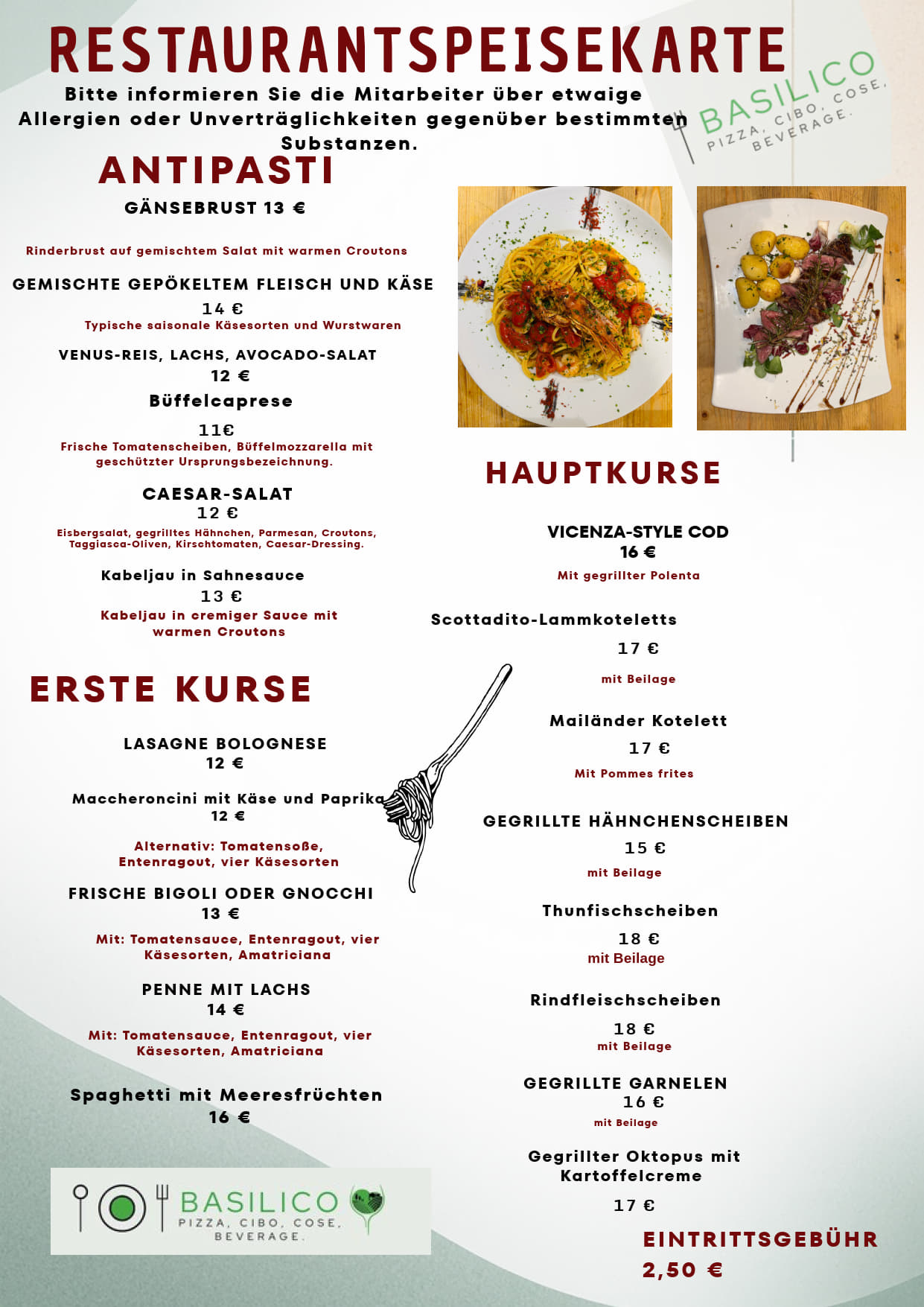 RESTAURANTSPEISEKARTE

Bitte informieren Sie die Mitarbeiter über etwaige Allergien oder Unverträglichkeiten gegenüber bestimmten Substanzen.

BASILICO
PIZZA, CIBO, COSE, BEVERAGE.

ANTIPASTI

GÄNSEBRUST 13 €

Rinderbrust auf gemischtem Salat mit warmen Croutons

GEMISCHTE GEPÖKELTEM FLEISCH UND KÄSE
14 €
Typische saisonale Käsesorten und Wurstwaren

VENUS-REIS, LACHS, AVOCADO-SALAT
12 €

Büffelcaprese
11€
Frische Tomatenscheiben, Büffelmozzarella mit geschützter Ursprungsbezeichnung.

CAESAR-SALAT
12 €
Eisbergsalat, gegrilltes Hähnchen, Parmesan, Croutons, Taggiasca-Oliven, Kirschtomaten, Caesar-Dressing.

Kabeljau in Sahnesauce
13 €
Kabeljau in cremiger Sauce mit warmen Croutons

ERSTE KURSE

LASAGNE BOLOGNESE
12 €

Maccheroncini mit Käse und Paprika
12 €
Alternativ: Tomatensoße, Entenragout, vier Käsesorten

FRISCHE BIGOLI ODER GNOCCHI
13 €
Mit: Tomatensauce, Entenragout, vier Käsesorten, Amatriciana

PENNE MIT LACHS
14 €
Mit: Tomatensauce, Entenragout, vier Käsesorten, Amatriciana

Spaghetti mit Meeresfrüchten
16 €

BASILICO
PIZZA, CIBO, COSE, BEVERAGE.

HAUPTKURSE

VICENZA-STYLE COD
16 €
Mit gegrillter Polenta

Scottadito-Lammkoteletts
17 €
mit Beilage

Mailänder Kotelett
17 €
Mit Pommes frites

GEGRILLTE HÄHNCHENSCHEIBEN
15 €
mit Beilage

Thunfischscheiben
18 €
mit Beilage

Rindfleischscheiben
18 €
mit Beilage

GEGRILLTE GARNELEN
16 €
mit Beilage

Gegrillter Oktopus mit Kartoffelcreme
17 €

EINTRITTSGEBÜHR
2,50 €